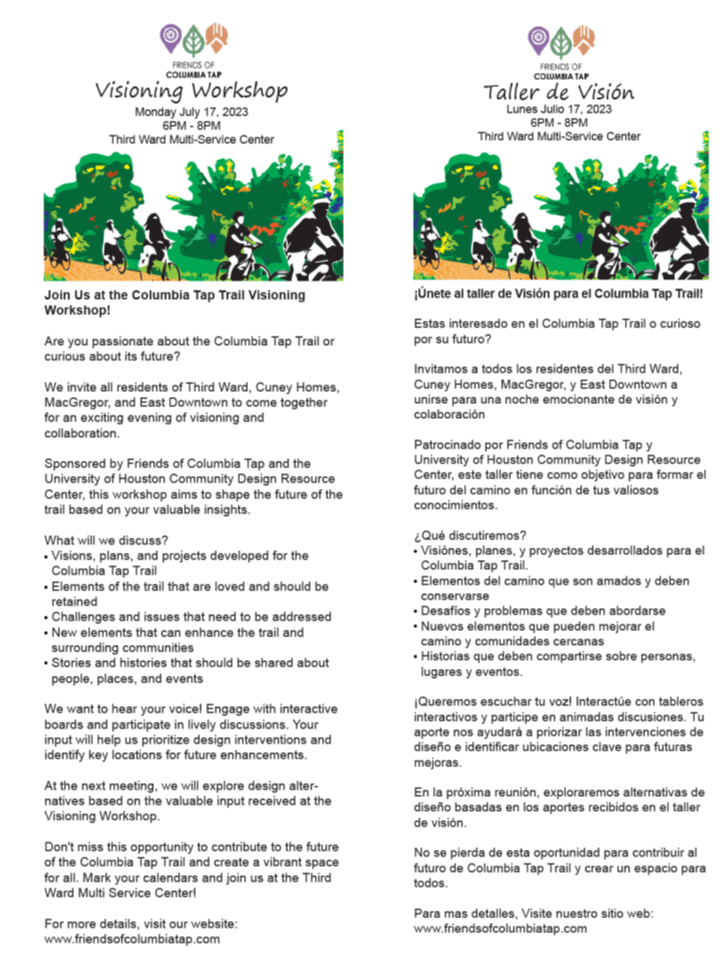 FRIENDS OF
COLUMBIA TAP
Visioning Workshop
Monday July 17, 2023
6PM - 8PM
Third Ward Multi-Service Center

Join Us at the Columbia Tap Trail Visioning Workshop!

Are you passionate about the Columbia Tap Trail or curious about its future?

We invite all residents of Third Ward, Cuney Homes, MacGregor, and East Downtown to come together for an exciting evening of visioning and collaboration.

Sponsored by Friends of Columbia Tap and the University of Houston Community Design Resource Center, this workshop aims to shape the future of the trail based on your valuable insights.

What will we discuss?
• Visions, plans, and projects developed for the Columbia Tap Trail
• Elements of the trail that are loved and should be retained
• Challenges and issues that need to be addressed
• New elements that can enhance the trail and surrounding communities
• Stories and histories that should be shared about people, places, and events

We want to hear your voice! Engage with interactive boards and participate in lively discussions. Your input will help us prioritize design interventions and identify key locations for future enhancements.

At the next meeting, we will explore design alternatives based on the valuable input received at the Visioning Workshop.

Don't miss this opportunity to contribute to the future of the Columbia Tap Trail and create a vibrant space for all. Mark your calendars and join us at the Third Ward Multi Service Center!

For more details, visit our website:
www.friendsofcolumbiatap.com

FRIENDS OF
COLUMBIA TAP
Taller de Visión
Lunes Julio 17, 2023
6PM - 8PM
Third Ward Multi-Service Center

¡Únete al taller de Visión para el Columbia Tap Trail!

Estas interesado en el Columbia Tap Trail o curioso por su futuro?

Invitamos a todos los residentes del Third Ward, Cuney Homes, MacGregor, y East Downtown a unirse para una noche emocionante de visión y colaboración

Patrocinado por Friends of Columbia Tap y University of Houston Community Design Resource Center, este taller tiene como objetivo para formar el futuro del camino en función de tus valiosos conocimientos.

¿Qué discutiremos?
• Visiónes, planes, y proyectos desarrollados para el Columbia Tap Trail.
• Elementos del camino que son amados y deben conservarse
• Desafíos y problemas que deben abordarse
• Nuevos elementos que pueden mejorar el camino y comunidades cercanas
• Historias que deben compartirse sobre personas, lugares y eventos.

¡Queremos escuchar tu voz! Interactúe con tableros interactivos y participe en animadas discusiones. Tu aporte nos ayudará a priorizar las intervenciones de diseño e identificar ubicaciones clave para futuras mejoras.

En la próxima reunión, exploraremos alternativas de diseño basadas en los aportes recibidos en el taller de visión.

No se pierda de esta oportunidad para contribuir al futuro de Columbia Tap Trail y crear un espacio para todos.

Para mas detalles, Visite nuestro sitio web:
www.friendsofcolumbiatap.com